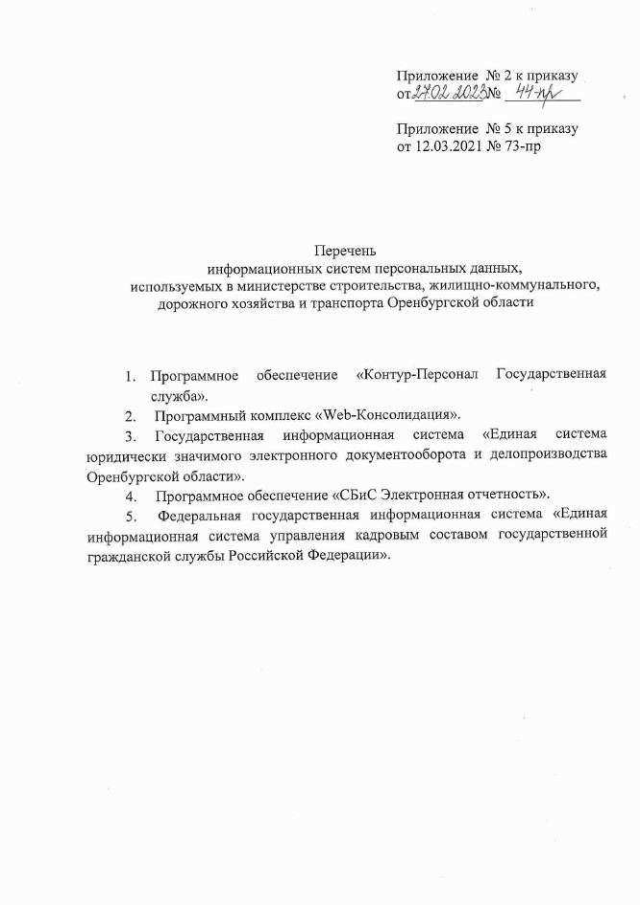 Приложение № 2 к приказу
от 27.02.2023 № 44-пр

Приложение № 5 к приказу
от 12.03.2021 № 73-пр

Перечень
информационных систем персональных данных,
используемых в министерстве строительства, жилищно-коммунального, дорожного хозяйства и транспорта Оренбургской области

1. Программное обеспечение «Контур-Персонал Государственная служба».

2. Программный комплекс «Web-Консолидация».

3. Государственная информационная система «Единая система юридически значимого электронного документооборота и делопроизводства Оренбургской области».

4. Программное обеспечение «СБиС Электронная отчетность».

5. Федеральная государственная информационная система «Единая информационная система управления кадровым составом государственной гражданской службы Российской Федерации».